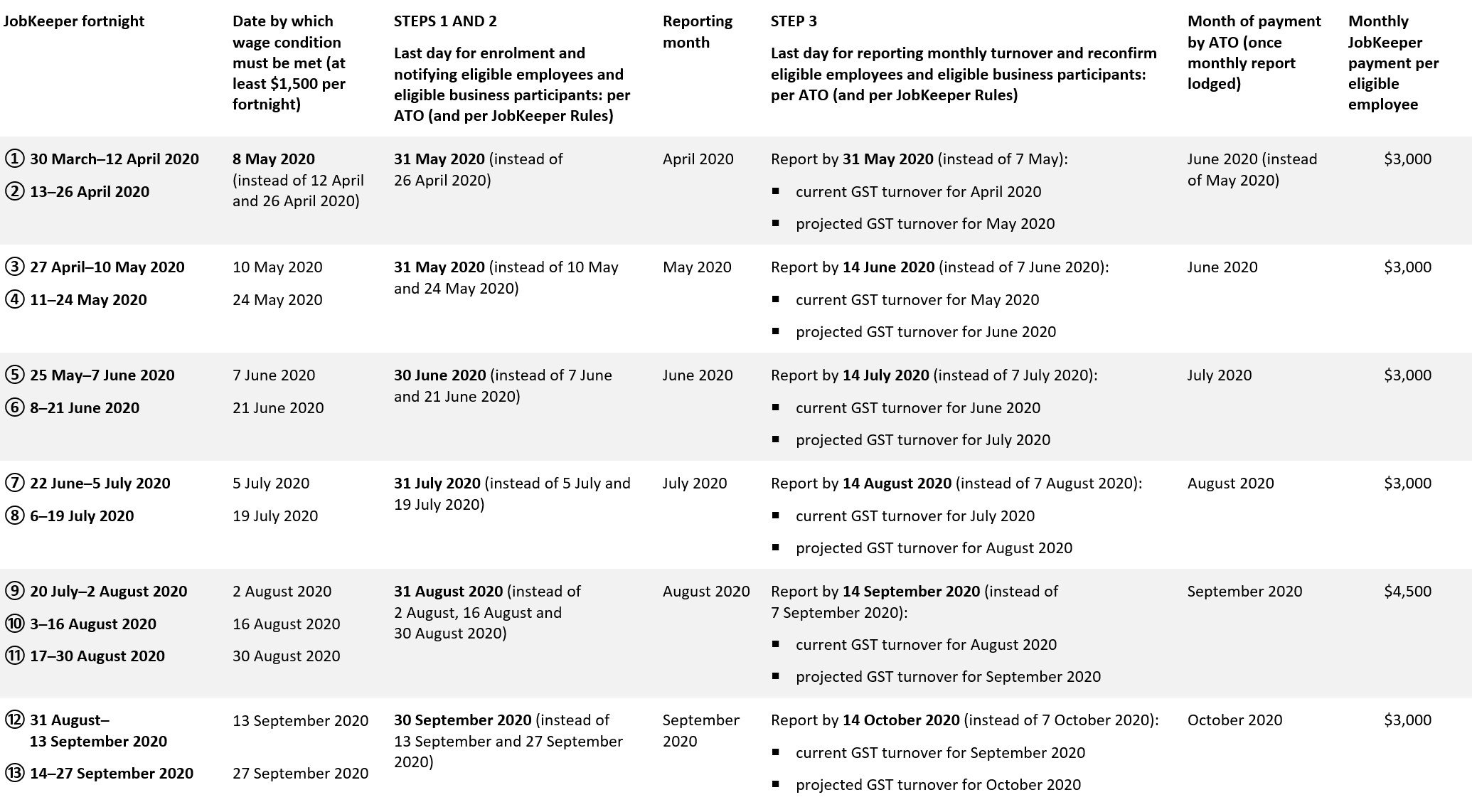 | JobKeeper fortnight | Date by which wage condition must be met (at least \$1,500 per fortnight) | STEPS 1 AND 2 Last day for enrolment and notifying eligible employees and eligible business participants: per ATO (and per JobKeeper Rules) | Reporting month | STEP 3 Last day for reporting monthly turnover and reconfirm eligible employees and eligible business participants: per ATO (and per JobKeeper Rules) | Month of payment by ATO (once monthly report lodged) | Monthly JobKeeper payment per eligible employee |
|---|---|---|---|---|---|---|
| ① 30 March–12 April 2020 ② 13–26 April 2020 | 8 May 2020 (instead of 12 April and 26 April 2020) | 31 May 2020 (instead of 26 April 2020) | April 2020 | Report by 31 May 2020 (instead of 7 May): ▪ current GST turnover for April 2020 ▪ projected GST turnover for May 2020 | June 2020 (instead of May 2020) | \$3,000 |
| ③ 27 April–10 May 2020 ④ 11–24 May 2020 | 10 May 2020 24 May 2020 | 31 May 2020 (instead of 10 May and 24 May 2020) | May 2020 | Report by 14 June 2020 (instead of 7 June 2020): ▪ current GST turnover for May 2020 ▪ projected GST turnover for June 2020 | June 2020 | \$3,000 |
| ⑤ 25 May–7 June 2020 ⑥ 8–21 June 2020 | 7 June 2020 21 June 2020 | 30 June 2020 (instead of 7 June and 21 June 2020) | June 2020 | Report by 14 July 2020 (instead of 7 July 2020): ▪ current GST turnover for June 2020 ▪ projected GST turnover for July 2020 | July 2020 | \$3,000 |
| ⑦ 22 June–5 July 2020 ⑧ 6–19 July 2020 | 5 July 2020 19 July 2020 | 31 July 2020 (instead of 5 July and 19 July 2020) | July 2020 | Report by 14 August 2020 (instead of 7 August 2020): ▪ current GST turnover for July 2020 ▪ projected GST turnover for August 2020 | August 2020 | \$3,000 |
| ⑨ 20 July–2 August 2020 ⑩ 3–16 August 2020 ⑪ 17–30 August 2020 | 2 August 2020 16 August 2020 30 August 2020 | 31 August 2020 (instead of 2 August, 16 August and 30 August 2020) | August 2020 | Report by 14 September 2020 (instead of 7 September 2020): ▪ current GST turnover for August 2020 ▪ projected GST turnover for September 2020 | September 2020 | \$4,500 |
| ⑫ 31 August–13 September 2020 ⑬ 14–27 September 2020 | 13 September 2020 27 September 2020 | 30 September 2020 (instead of 13 September and 27 September 2020) | September 2020 | Report by 14 October 2020 (instead of 7 October 2020): ▪ current GST turnover for September 2020 ▪ projected GST turnover for October 2020 | October 2020 | \$3,000 |